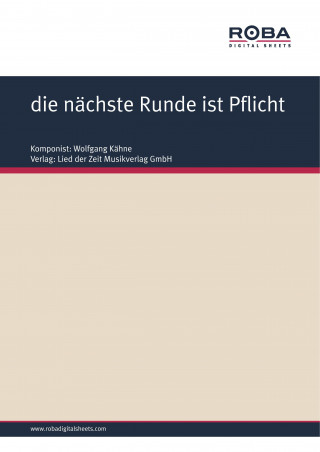 ROBA
DIGITAL SHEETS

die nächste Runde ist Pflicht

Komponist: Wolfgang Kähne
Verlag: Lied der Zeit Musikverlag GmbH

www.robadigitalsheets.com